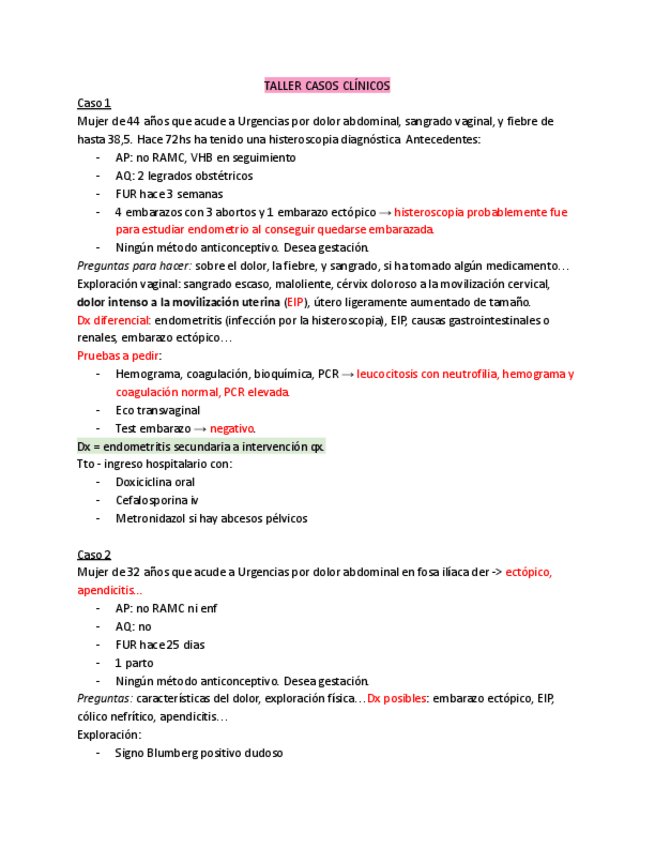 TALLER CASOS CLÍNICOS

Caso 1

Mujer de 44 años que acude a Urgencias por dolor abdominal, sangrado vaginal, y fiebre de hasta 38,5. Hace 72hs ha tenido una histeroscopia diagnóstica Antecedentes:

- AP: no RAMC, VHB en seguimiento
- AQ: 2 legrados obstétricos
- FUR hace 3 semanas
- 4 embarazos con 3 abortos y 1 embarazo ectópico → histeroscopia probablemente fue para estudiar endometrio al conseguir quedarse embarazada.
- Ningún método anticonceptivo. Desea gestación.

Preguntas para hacer: sobre el dolor, la fiebre, y sangrado, si ha tomado algún medicamento…

Exploración vaginal: sangrado escaso, maloliente, cérvix doloroso a la movilización cervical, dolor intenso a la movilización uterina (EIP), útero ligeramente aumentado de tamaño.

Dx diferencial: endometritis (infección por la histeroscopia), EIP, causas gastrointestinales o renales, embarazo ectópico…

Pruebas a pedir:

- Hemograma, coagulación, bioquímica, PCR → leucocitosis con neutrofilia, hemograma y coagulación normal, PCR elevada.
- Eco transvaginal
- Test embarazo → negativo.

Dx = endometritis secundaria a intervención qx.

Tto - ingreso hospitalario con:

- Doxiciclina oral
- Cefalosporina iv
- Metronidazol si hay abcesos pélvicos

Caso 2

Mujer de 32 años que acude a Urgencias por dolor abdominal en fosa ilíaca der -> ectópico, apendicitis…

- AP: no RAMC ni enf
- AQ: no
- FUR hace 25 dias
- 1 parto
- Ningún método anticonceptivo. Desea gestación.

Preguntas: características del dolor, exploración física…Dx posibles: embarazo ectópico, EIP, cólico nefrítico, apendicitis…

Exploración:

- Signo Blumberg positivo dudoso